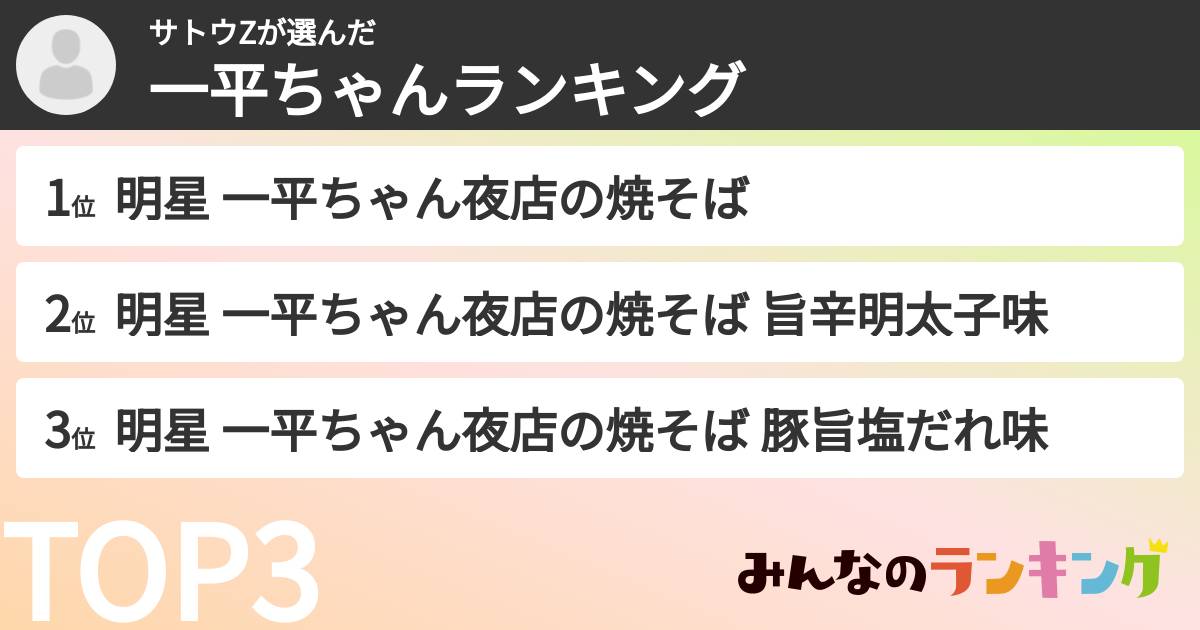 サトウZが選んだ
一平ちゃんランキング

1位 明星 一平ちゃん夜店の焼そば

2位 明星 一平ちゃん夜店の焼そば 旨辛明太子味

3位 明星 一平ちゃん夜店の焼そば 豚旨塩だれ味

TOP3

みんなのランキング